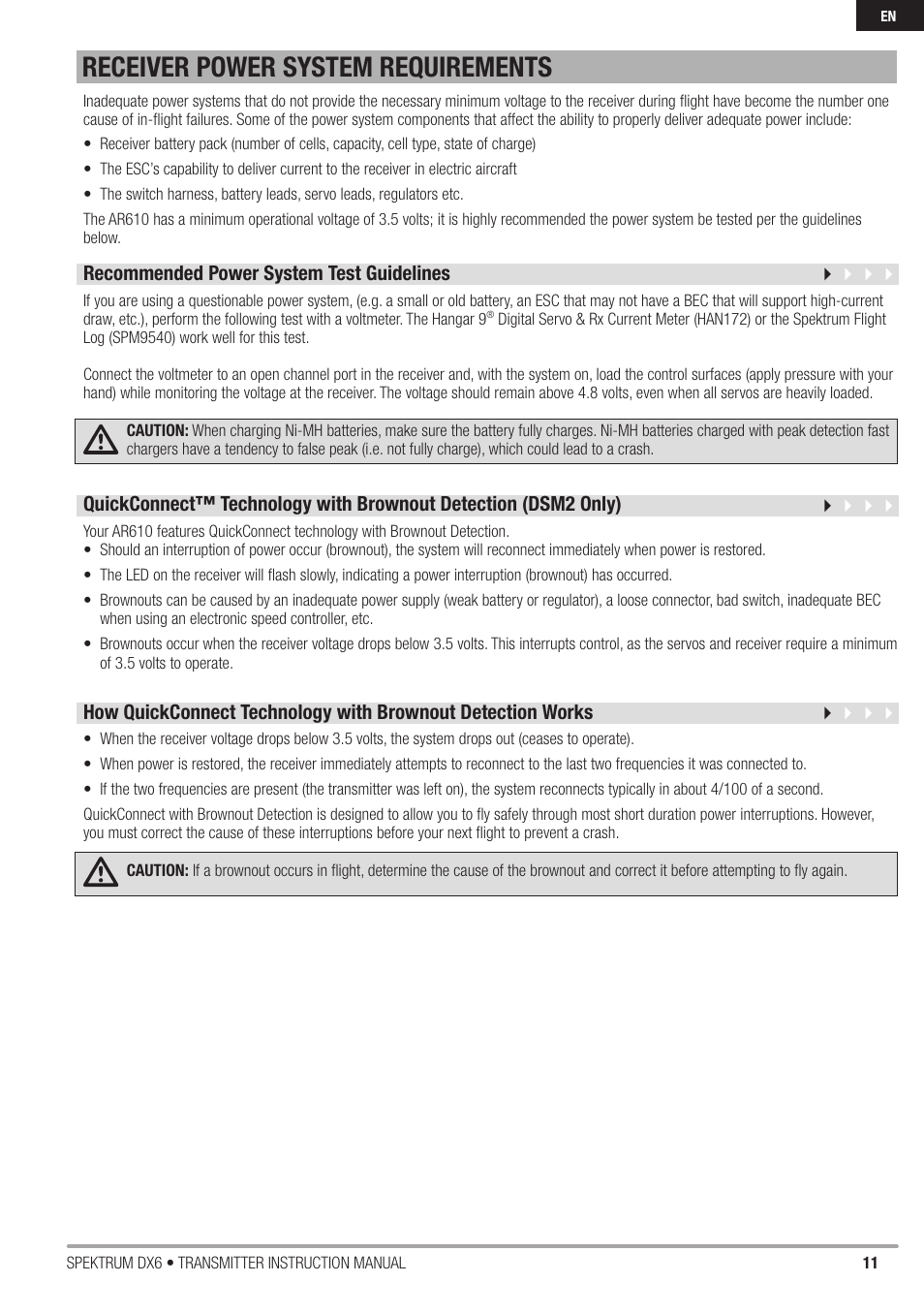 EN

RECEIVER POWER SYSTEM REQUIREMENTS

Inadequate power systems that do not provide the necessary minimum voltage to the receiver during flight have become the number one cause of in-flight failures. Some of the power system components that affect the ability to properly deliver adequate power include:

• Receiver battery pack (number of cells, capacity, cell type, state of charge)
• The ESC's capability to deliver current to the receiver in electric aircraft
• The switch harness, battery leads, servo leads, regulators etc.

The AR610 has a minimum operational voltage of 3.5 volts; it is highly recommended the power system be tested per the guidelines below.

Recommended Power System Test Guidelines

If you are using a questionable power system, (e.g. a small or old battery, an ESC that may not have a BEC that will support high-current draw, etc.), perform the following test with a voltmeter. The Hangar 9® Digital Servo & Rx Current Meter (HAN172) or the Spektrum Flight Log (SPM9540) work well for this test.

Connect the voltmeter to an open channel port in the receiver and, with the system on, load the control surfaces (apply pressure with your hand) while monitoring the voltage at the receiver. The voltage should remain above 4.8 volts, even when all servos are heavily loaded.

CAUTION: When charging Ni-MH batteries, make sure the battery fully charges. Ni-MH batteries charged with peak detection fast chargers have a tendency to false peak (i.e. not fully charge), which could lead to a crash.

QuickConnect™ Technology with Brownout Detection (DSM2 Only)

Your AR610 features QuickConnect technology with Brownout Detection.
• Should an interruption of power occur (brownout), the system will reconnect immediately when power is restored.
• The LED on the receiver will flash slowly, indicating a power interruption (brownout) has occurred.
• Brownouts can be caused by an inadequate power supply (weak battery or regulator), a loose connector, bad switch, inadequate BEC when using an electronic speed controller, etc.
• Brownouts occur when the receiver voltage drops below 3.5 volts. This interrupts control, as the servos and receiver require a minimum of 3.5 volts to operate.

How QuickConnect Technology with Brownout Detection Works

• When the receiver voltage drops below 3.5 volts, the system drops out (ceases to operate).
• When power is restored, the receiver immediately attempts to reconnect to the last two frequencies it was connected to.
• If the two frequencies are present (the transmitter was left on), the system reconnects typically in about 4/100 of a second.

QuickConnect with Brownout Detection is designed to allow you to fly safely through most short duration power interruptions. However, you must correct the cause of these interruptions before your next flight to prevent a crash.

CAUTION: If a brownout occurs in flight, determine the cause of the brownout and correct it before attempting to fly again.

SPEKTRUM DX6 • TRANSMITTER INSTRUCTION MANUAL 11